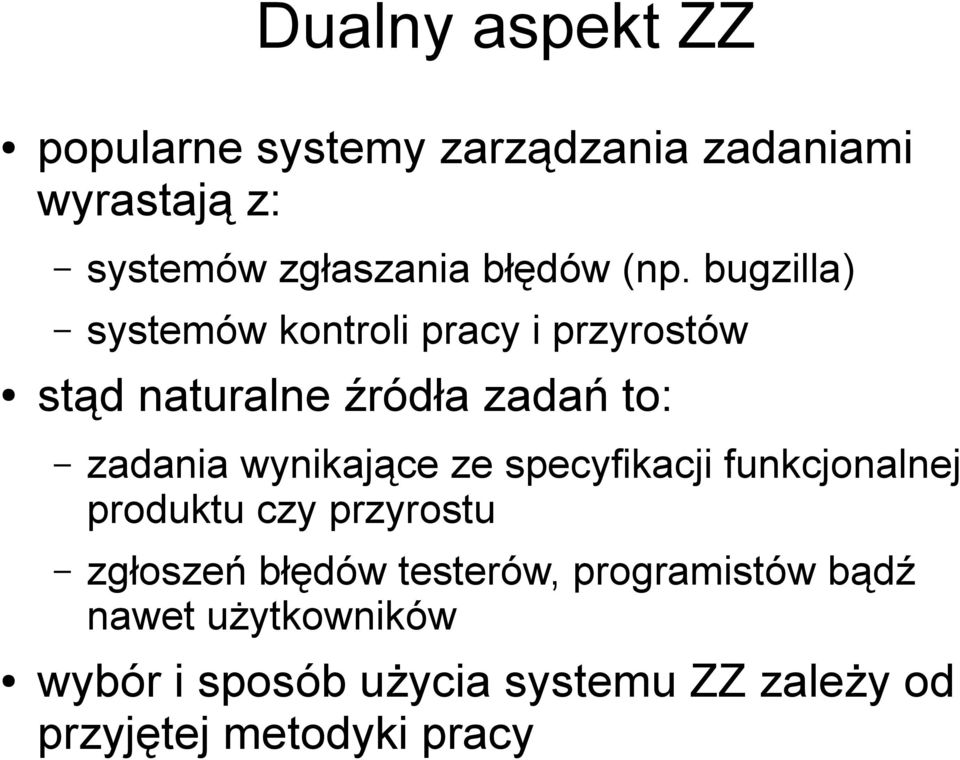 Dualny aspekt ZZ

• popularne systemy zarządzania zadaniami wyrastają z:

– systemów zgłaszania błędów (np. bugzilla)

– systemów kontroli pracy i przyrostów

• stąd naturalne źródła zadań to:

– zadania wynikające ze specyfikacji funkcjonalnej produktu czy przyrostu

– zgłoszeń błędów testerów, programistów bądź nawet użytkowników

• wybór i sposób użycia systemu ZZ zależy od przyjętej metodyki pracy